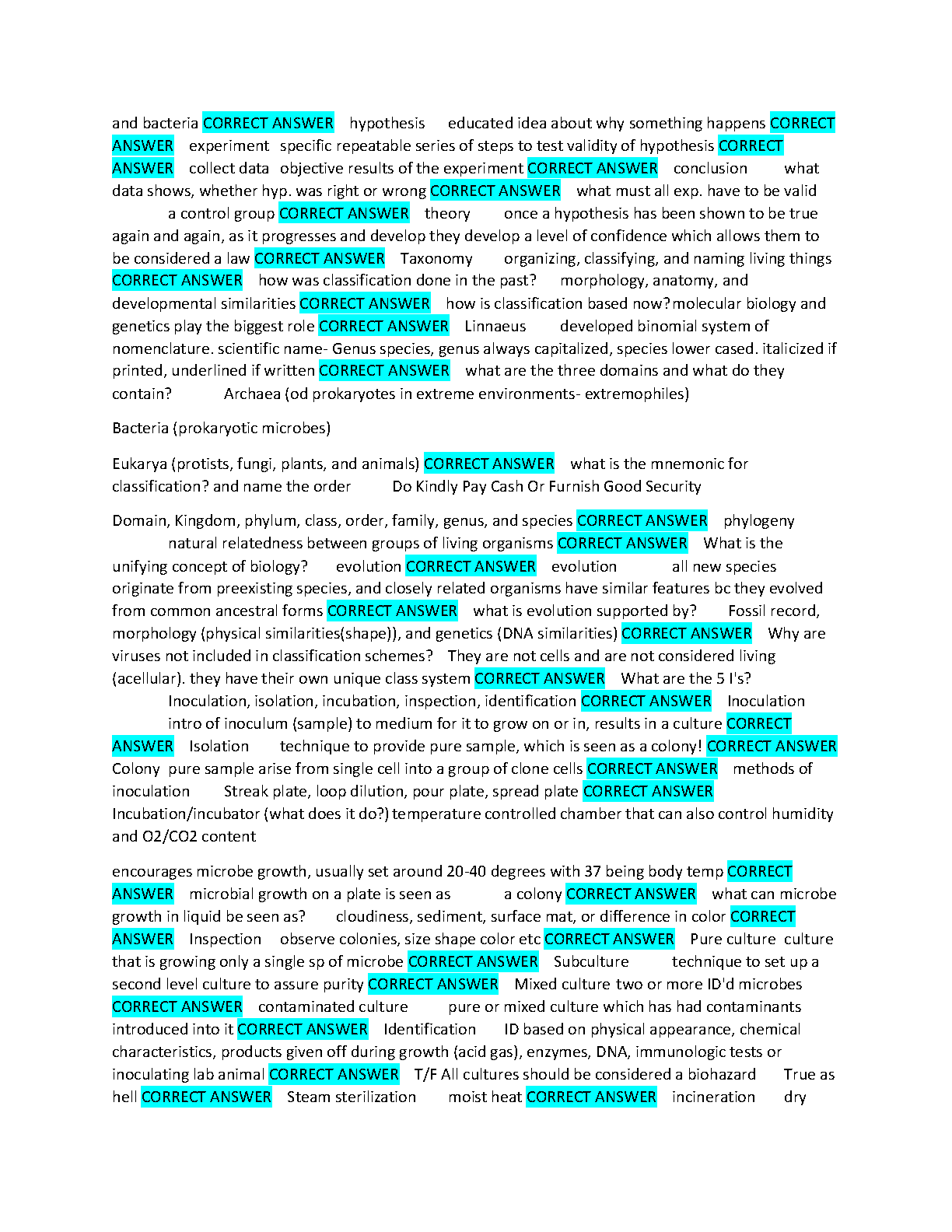 and bacteria CORRECT ANSWER hypothesis educated idea about why something happens CORRECT ANSWER experiment specific repeatable series of steps to test validity of hypothesis CORRECT ANSWER collect data objective results of the experiment CORRECT ANSWER conclusion what data shows, whether hyp. was right or wrong CORRECT ANSWER what must all exp. have to be valid a control group CORRECT ANSWER theory once a hypothesis has been shown to be true again and again, as it progresses and develop they develop a level of confidence which allows them to be considered a law CORRECT ANSWER Taxonomy organizing, classifying, and naming living things CORRECT ANSWER how was classification done in the past? morphology, anatomy, and developmental similarities CORRECT ANSWER how is classification based now? molecular biology and genetics play the biggest role CORRECT ANSWER Linnaeus developed binomial system of nomenclature. scientific name- Genus species, genus always capitalized, species lower cased. italicized if printed, underlined if written CORRECT ANSWER what are the three domains and what do they contain? Archaea (od prokaryotes in extreme environments- extremophiles)

Bacteria (prokaryotic microbes)

Eukarya (protists, fungi, plants, and animals) CORRECT ANSWER what is the mnemonic for classification? and name the order Do Kindly Pay Cash Or Furnish Good Security

Domain, Kingdom, phylum, class, order, family, genus, and species CORRECT ANSWER phylogeny natural relatedness between groups of living organisms CORRECT ANSWER What is the unifying concept of biology? evolution CORRECT ANSWER evolution all new species originate from preexisting species, and closely related organisms have similar features bc they evolved from common ancestral forms CORRECT ANSWER what is evolution supported by? Fossil record, morphology (physical similarities(shape)), and genetics (DNA similarities) CORRECT ANSWER Why are viruses not included in classification schemes? They are not cells and are not considered living (acellular). they have their own unique class system CORRECT ANSWER What are the 5 I's? Inoculation, isolation, incubation, inspection, identification CORRECT ANSWER Inoculation intro of inoculum (sample) to medium for it to grow on or in, results in a culture CORRECT ANSWER Isolation technique to provide pure sample, which is seen as a colony! CORRECT ANSWER Colony pure sample arise from single cell into a group of clone cells CORRECT ANSWER methods of inoculation Streak plate, loop dilution, pour plate, spread plate CORRECT ANSWER Incubation/incubator (what does it do?) temperature controlled chamber that can also control humidity and O2/CO2 content

encourages microbe growth, usually set around 20-40 degrees with 37 being body temp CORRECT ANSWER microbial growth on a plate is seen as a colony CORRECT ANSWER what can microbe growth in liquid be seen as? cloudiness, sediment, surface mat, or difference in color CORRECT ANSWER Inspection observe colonies, size shape color etc CORRECT ANSWER Pure culture culture that is growing only a single sp of microbe CORRECT ANSWER Subculture technique to set up a second level culture to assure purity CORRECT ANSWER Mixed culture two or more ID'd microbes CORRECT ANSWER contaminated culture pure or mixed culture which has had contaminants introduced into it CORRECT ANSWER Identification ID based on physical appearance, chemical characteristics, products given off during growth (acid gas), enzymes, DNA, immunologic tests or inoculating lab animal CORRECT ANSWER T/F All cultures should be considered a biohazard True as hell CORRECT ANSWER Steam sterilization moist heat CORRECT ANSWER incineration dry